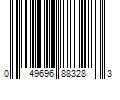 0 49696 88328 3